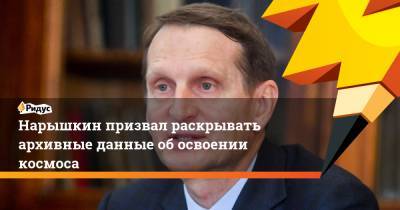 Ридус

Нарышкин призвал раскрывать архивные данные об освоении космоса